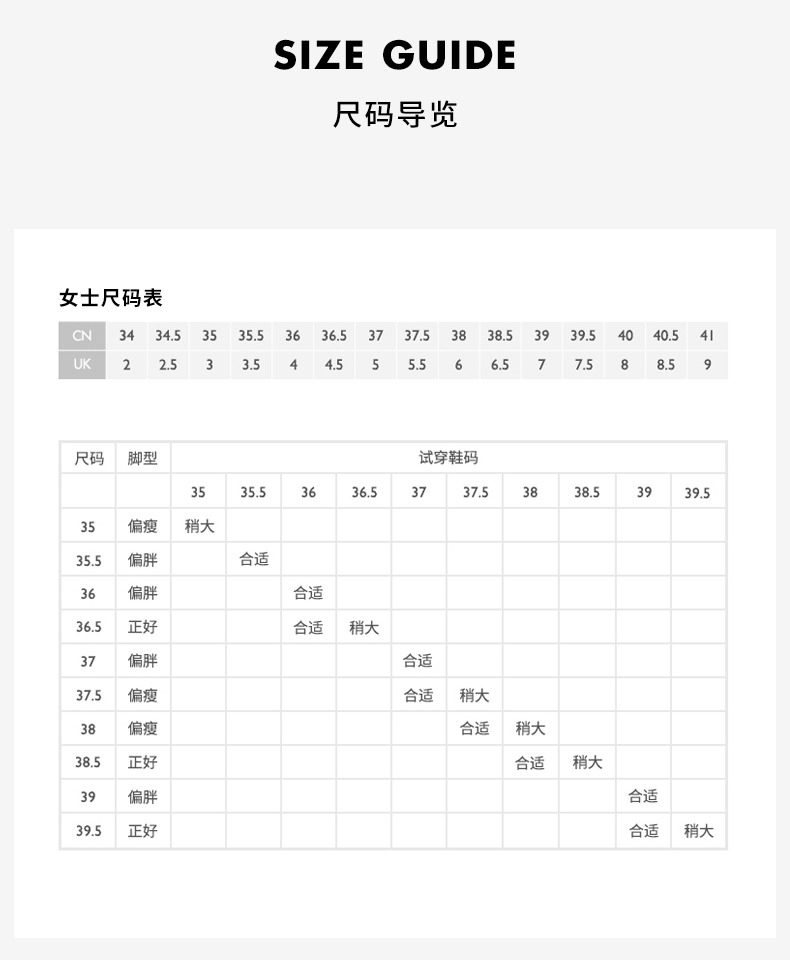 SIZE GUIDE

尺码导览

女士尺码表

| CN | 34 | 34.5 | 35 | 35.5 | 36 | 36.5 | 37 | 37.5 | 38 | 38.5 | 39 | 39.5 | 40 | 40.5 | 41 |
|---|---|---|---|---|---|---|---|---|---|---|---|---|---|---|---|
| UK | 2 | 2.5 | 3 | 3.5 | 4 | 4.5 | 5 | 5.5 | 6 | 6.5 | 7 | 7.5 | 8 | 8.5 | 9 |

| 尺码 | 脚型 | 试穿鞋码 | | | | | | | | | |
|---|---|---|---|---|---|---|---|---|---|---|---|
| | | 35 | 35.5 | 36 | 36.5 | 37 | 37.5 | 38 | 38.5 | 39 | 39.5 |
| 35 | 偏瘦 | 稍大 | | | | | | | | | |
| 35.5 | 偏胖 | | 合适 | | | | | | | | |
| 36 | 偏胖 | | | 合适 | | | | | | | |
| 36.5 | 正好 | | | 合适 | 稍大 | | | | | | |
| 37 | 偏胖 | | | | | 合适 | | | | | |
| 37.5 | 偏瘦 | | | | | 合适 | 稍大 | | | | |
| 38 | 偏瘦 | | | | | | 合适 | 稍大 | | | |
| 38.5 | 正好 | | | | | | | 合适 | 稍大 | | |
| 39 | 偏胖 | | | | | | | | | 合适 | |
| 39.5 | 正好 | | | | | | | | | 合适 | 稍大 |